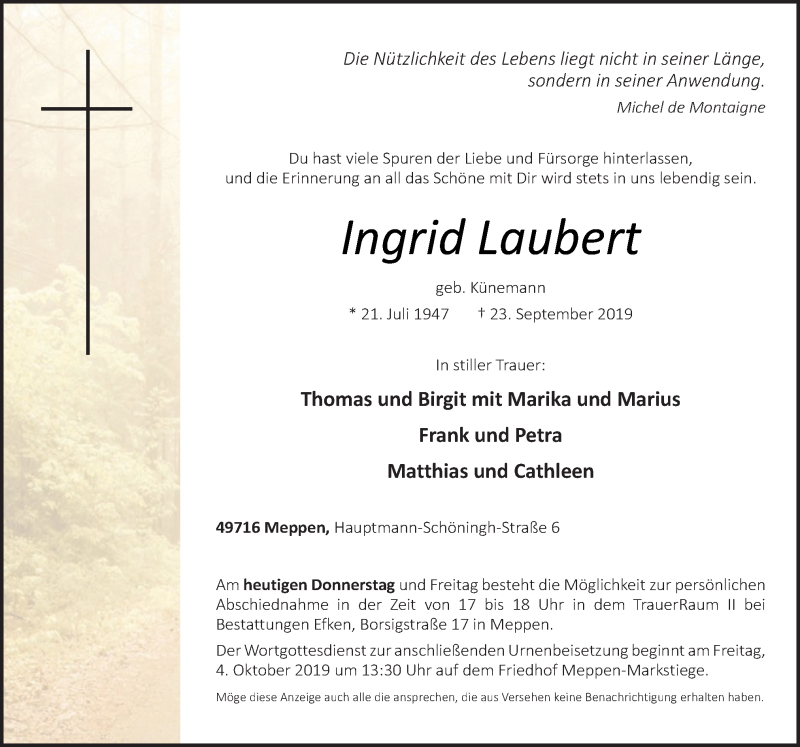 Die Nützlichkeit des Lebens liegt nicht in seiner Länge, sondern in seiner Anwendung.
Michel de Montaigne

Du hast viele Spuren der Liebe und Fürsorge hinterlassen, und die Erinnerung an all das Schöne mit Dir wird stets in uns lebendig sein.

Ingrid Laubert

geb. Künemann

* 21. Juli 1947 † 23. September 2019

In stiller Trauer:

Thomas und Birgit mit Marika und Marius

Frank und Petra

Matthias und Cathleen

49716 Meppen, Hauptmann-Schöningh-Straße 6

Am heutigen Donnerstag und Freitag besteht die Möglichkeit zur persönlichen Abschiednahme in der Zeit von 17 bis 18 Uhr in dem TrauerRaum II bei Bestattungen Efken, Borsigstraße 17 in Meppen.

Der Wortgottesdienst zur anschließenden Urnenbeisetzung beginnt am Freitag, 4. Oktober 2019 um 13:30 Uhr auf dem Friedhof Meppen-Markstiege.

Möge diese Anzeige auch alle die ansprechen, die aus Versehen keine Benachrichtigung erhalten haben.